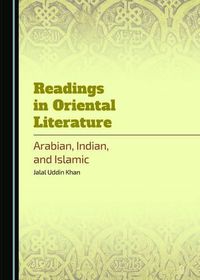 Readings in Oriental Literature

Arabian, Indian, and Islamic

Jalal Uddin Khan